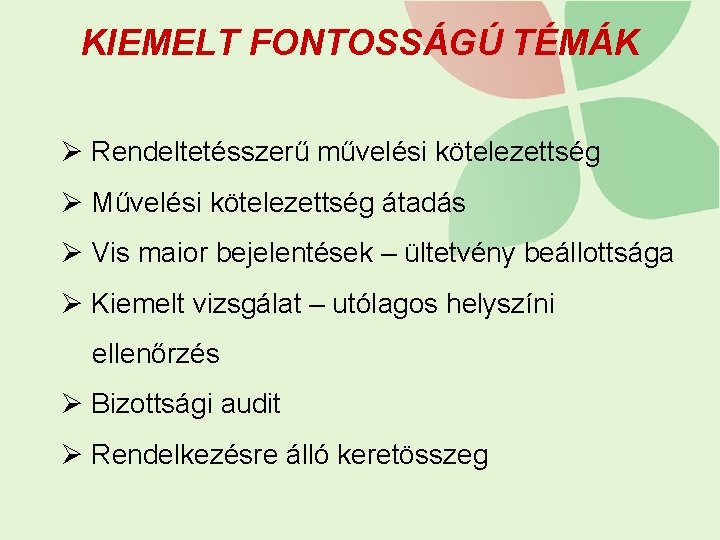 KIEMELT FONTOSSÁGÚ TÉMÁK

➢ Rendeltetésszerű művelési kötelezettség

➢ Művelési kötelezettség átadás

➢ Vis maior bejelentések – ültetvény beállottsága

➢ Kiemelt vizsgálat – utólagos helyszíni ellenőrzés

➢ Bizottsági audit

➢ Rendelkezésre álló keretösszeg